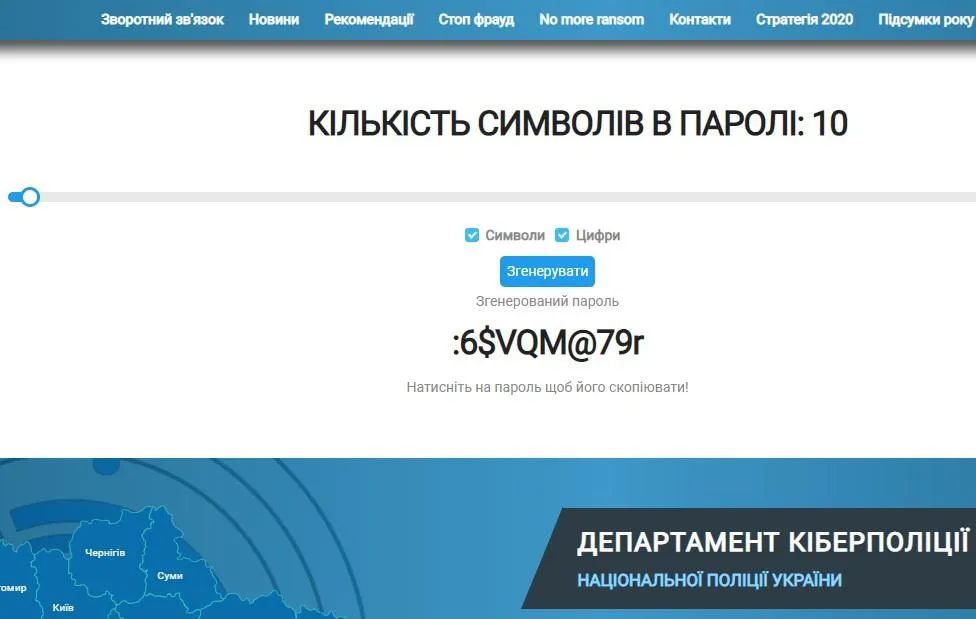 Зворотний зв'язок Новини Рекомендації Стоп фрауд No more ransom Контакти Стратегія 2020 Підсумки року

КІЛЬКІСТЬ СИМВОЛІВ В ПАРОЛІ: 10

Символи Цифри

Згенерувати

Згенерований пароль

:6$VQM@79r

Натисніть на пароль щоб його скопіювати!

Чернігів
Суми
томир
Київ

ДЕПАРТАМЕНТ КІБЕРПОЛІЦІЇ
НАЦІОНАЛЬНОЇ ПОЛІЦІЇ УКРАЇНИ